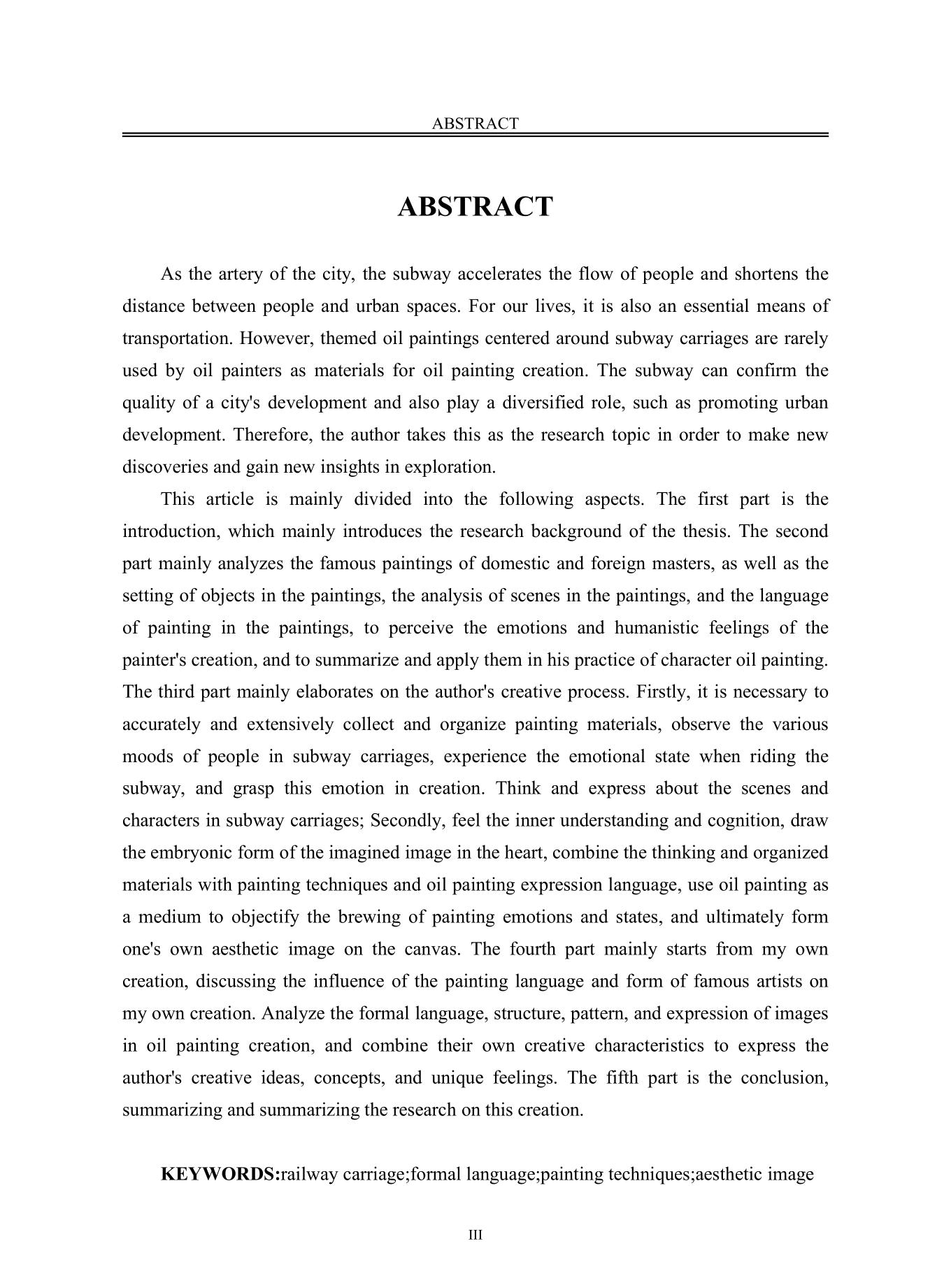 ABSTRACT

ABSTRACT

As the artery of the city, the subway accelerates the flow of people and shortens the distance between people and urban spaces. For our lives, it is also an essential means of transportation. However, themed oil paintings centered around subway carriages are rarely used by oil painters as materials for oil painting creation. The subway can confirm the quality of a city's development and also play a diversified role, such as promoting urban development. Therefore, the author takes this as the research topic in order to make new discoveries and gain new insights in exploration.

This article is mainly divided into the following aspects. The first part is the introduction, which mainly introduces the research background of the thesis. The second part mainly analyzes the famous paintings of domestic and foreign masters, as well as the setting of objects in the paintings, the analysis of scenes in the paintings, and the language of painting in the paintings, to perceive the emotions and humanistic feelings of the painter's creation, and to summarize and apply them in his practice of character oil painting. The third part mainly elaborates on the author's creative process. Firstly, it is necessary to accurately and extensively collect and organize painting materials, observe the various moods of people in subway carriages, experience the emotional state when riding the subway, and grasp this emotion in creation. Think and express about the scenes and characters in subway carriages; Secondly, feel the inner understanding and cognition, draw the embryonic form of the imagined image in the heart, combine the thinking and organized materials with painting techniques and oil painting expression language, use oil painting as a medium to objectify the brewing of painting emotions and states, and ultimately form one's own aesthetic image on the canvas. The fourth part mainly starts from my own creation, discussing the influence of the painting language and form of famous artists on my own creation. Analyze the formal language, structure, pattern, and expression of images in oil painting creation, and combine their own creative characteristics to express the author's creative ideas, concepts, and unique feelings. The fifth part is the conclusion, summarizing and summarizing the research on this creation.

KEYWORDS:railway carriage;formal language;painting techniques;aesthetic image

III